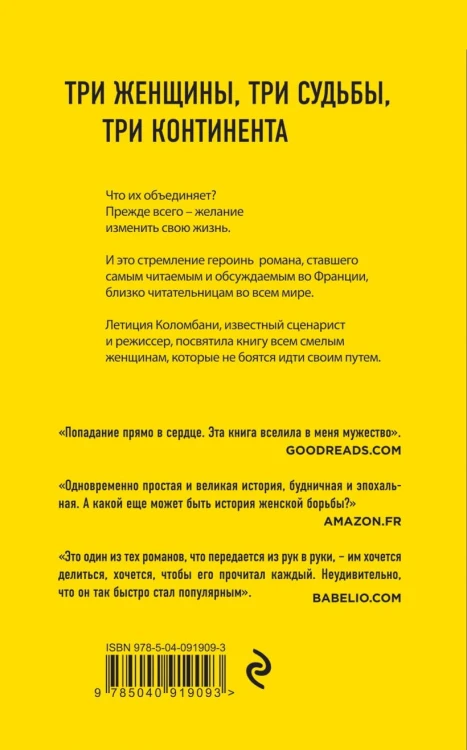 ТРИ ЖЕНЩИНЫ, ТРИ СУДЬБЫ, ТРИ КОНТИНЕНТА

Что их объединяет? Прежде всего – желание изменить свою жизнь.

И это стремление героинь романа, ставшего самым читаемым и обсуждаемым во Франции, близко читательницам во всем мире.

Летиция Коломбани, известный сценарист и режиссер, посвятила книгу всем смелым женщинам, которые не боятся идти своим путем.

«Попадание прямо в сердце. Эта книга вселила в меня мужество».
GOODREADS.COM

«Одновременно простая и великая история, будничная и эпохальная. А какой еще может быть история женской борьбы?»
AMAZON.FR

«Это один из тех романов, что передается из рук в руки, – им хочется делиться, хочется, чтобы его прочитал каждый. Неудивительно, что он так быстро стал популярным».
BABELIO.COM

ISBN 978-5-04-091909-3

9 785040 919093 >